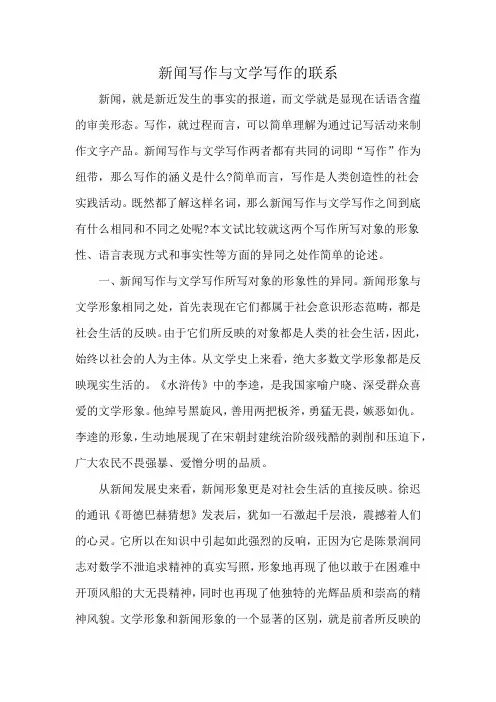 新闻写作与文学写作的联系

新闻，就是新近发生的事实的报道，而文学就是显现在话语含蕴的审美形态。写作，就过程而言，可以简单理解为通过记写活动来制作文字产品。新闻写作与文学写作两者都有共同的词即“写作”作为纽带，那么写作的涵义是什么?简单而言，写作是人类创造性的社会实践活动。既然都了解这样名词，那么新闻写作与文学写作之间到底有什么相同和不同之处呢?本文试比较就这两个写作所写对象的形象性、语言表现方式和事实性等方面的异同之处作简单的论述。

一、新闻写作与文学写作所写对象的形象性的异同。新闻形象与文学形象相同之处，首先表现在它们都属于社会意识形态范畴，都是社会生活的反映。由于它们所反映的对象都是人类的社会生活，因此，始终以社会的人为主体。从文学史上来看，绝大多数文学形象都是反映现实生活的。《水浒传》中的李逵，是我国家喻户晓、深受群众喜爱的文学形象。他绰号黑旋风，善用两把板斧，勇猛无畏，嫉恶如仇。李逵的形象，生动地展现了在宋朝封建统治阶级残酷的剥削和压迫下，广大农民不畏强暴、爱憎分明的品质。

从新闻发展史来看，新闻形象更是对社会生活的直接反映。徐迟的通讯《哥德巴赫猜想》发表后，犹如一石激起千层浪，震撼着人们的心灵。它所以在知识中引起如此强烈的反响，正因为它是陈景润同志对数学不泄追求精神的真实写照，形象地再现了他以敢于在困难中开顶风船的大无畏精神，同时也再现了他独特的光辉品质和崇高的精神风貌。文学形象和新闻形象的一个显著的区别，就是前者所反映的